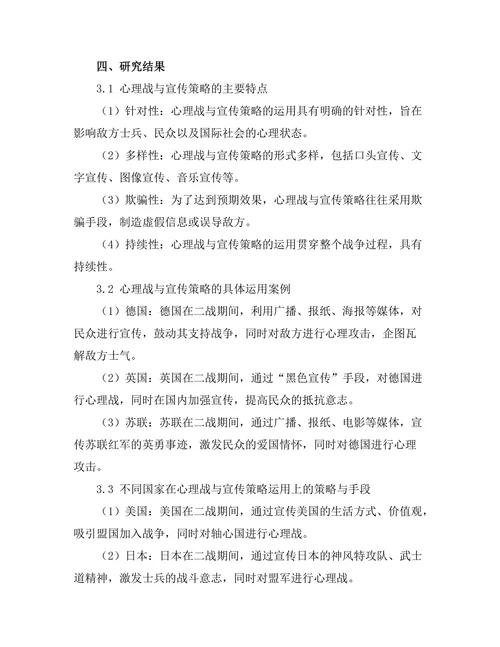 四、研究结果

3.1 心理战与宣传策略的主要特点

（1）针对性：心理战与宣传策略的运用具有明确的针对性，旨在影响敌方士兵、民众以及国际社会的心理状态。

（2）多样性：心理战与宣传策略的形式多样，包括口头宣传、文字宣传、图像宣传、音乐宣传等。

（3）欺骗性：为了达到预期效果，心理战与宣传策略往往采用欺骗手段，制造虚假信息或误导敌方。

（4）持续性：心理战与宣传策略的运用贯穿整个战争过程，具有持续性。

3.2 心理战与宣传策略的具体运用案例

（1）德国：德国在二战期间，利用广播、报纸、海报等媒体，对民众进行宣传，鼓动其支持战争，同时对敌方进行心理攻击，企图瓦解敌方士气。

（2）英国：英国在二战期间，通过“黑色宣传”手段，对德国进行心理战，同时在国内加强宣传，提高民众的抵抗意志。

（3）苏联：苏联在二战期间，通过广播、报纸、电影等媒体，宣传苏联红军的英勇事迹，激发民众的爱国情怀，同时对德国进行心理攻击。

3.3 不同国家在心理战与宣传策略运用上的策略与手段

（1）美国：美国在二战期间，通过宣传美国的生活方式、价值观，吸引盟国加入战争，同时对轴心国进行心理战。

（2）日本：日本在二战期间，通过宣传日本的神风特攻队、武士道精神，激发士兵的战斗意志，同时对盟军进行心理战。